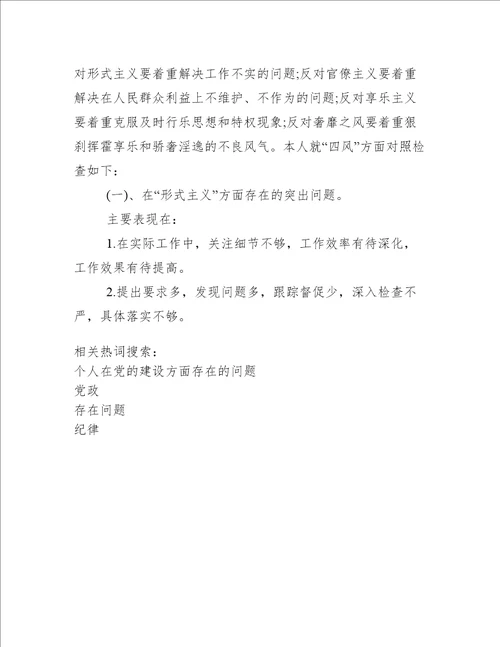 对形式主义要着重解决工作不实的问题;反对官僚主义要着重解决在人民群众利益上不维护、不作为的问题;反对享乐主义要着重克服及时行乐思想和特权现象;反对奢靡之风要着重狠刹挥霍享乐和骄奢淫逸的不良风气。本人就“四风”方面对照检查如下：

(一)、在“形式主义”方面存在的突出问题。

主要表现在：

1.在实际工作中，关注细节不够，工作效率有待深化，工作效果有待提高。

2.提出要求多，发现问题多，跟踪督促少，深入检查不严，具体落实不够。

相关热词搜索：
个人在党的建设方面存在的问题
党政
存在问题
纪律